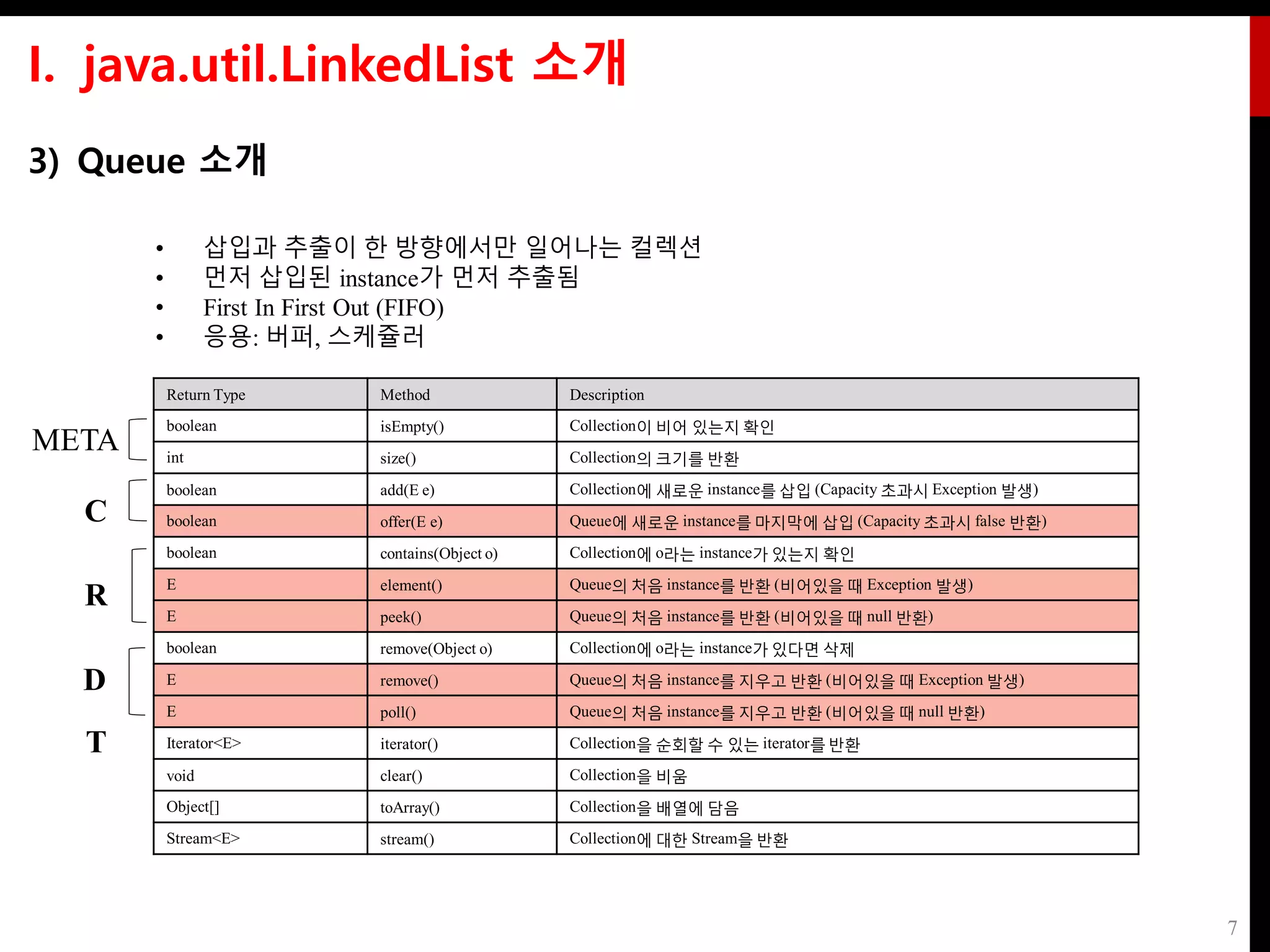 I. java.util.LinkedList 소개

3) Queue 소개

• 삽입과 추출이 한 방향에서만 일어나는 컬렉션
• 먼저 삽입된 instance가 먼저 추출됨
• First In First Out (FIFO)
• 응용: 버퍼, 스케쥴러

META
C
R
D
T

| Return Type | Method | Description |
|---|---|---|
| boolean | isEmpty() | Collection이 비어 있는지 확인 |
| int | size() | Collection의 크기를 반환 |
| boolean | add(E e) | Collection에 새로운 instance를 삽입 (Capacity 초과시 Exception 발생) |
| boolean | offer(E e) | Queue에 새로운 instance를 마지막에 삽입 (Capacity 초과시 false 반환) |
| boolean | contains(Object o) | Collection에 o라는 instance가 있는지 확인 |
| E | element() | Queue의 처음 instance를 반환 (비어있을 때 Exception 발생) |
| E | peek() | Queue의 처음 instance를 반환 (비어있을 때 null 반환) |
| boolean | remove(Object o) | Collection에 o라는 instance가 있다면 삭제 |
| E | remove() | Queue의 처음 instance를 지우고 반환 (비어있을 때 Exception 발생) |
| E | poll() | Queue의 처음 instance를 지우고 반환 (비어있을 때 null 반환) |
| Iterator<E> | iterator() | Collection을 순회할 수 있는 iterator를 반환 |
| void | clear() | Collection을 비움 |
| Object[] | toArray() | Collection을 배열에 담음 |
| Stream<E> | stream() | Collection에 대한 Stream을 반환 |

7